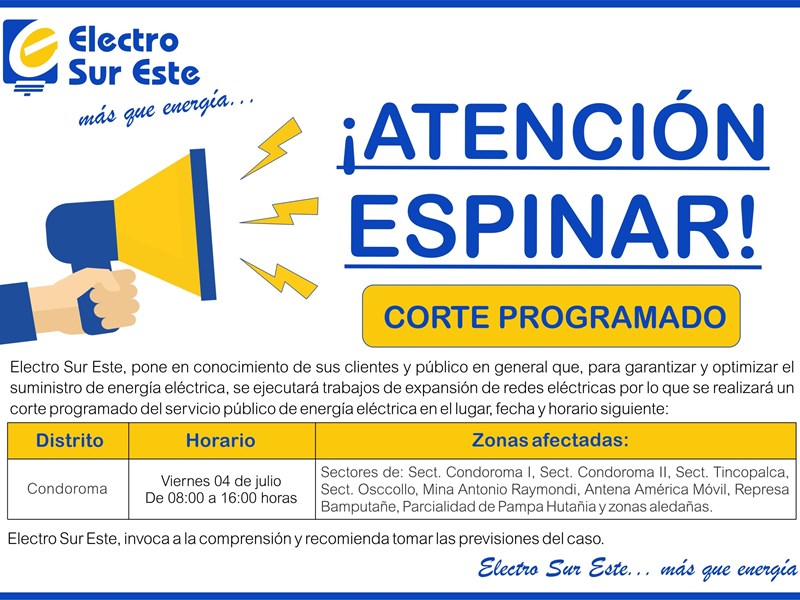 Electro Sur Este
más que energía...

¡ATENCIÓN ESPINAR!

CORTE PROGRAMADO

Electro Sur Este, pone en conocimiento de sus clientes y público en general que, para garantizar y optimizar el suministro de energía eléctrica, se ejecutará trabajos de expansión de redes eléctricas por lo que se realizará un corte programado del servicio público de energía eléctrica en el lugar, fecha y horario siguiente:

| Distrito | Horario | Zonas afectadas: |
|---|---|---|
| Condoroma | Viernes 04 de julio De 08:00 a 16:00 horas | Sectores de: Sect. Condoroma I, Sect. Condoroma II, Sect. Tincopalca, Sect. Osccollo, Mina Antonio Raymondi, Antena América Móvil, Represa Bamputañe, Parcialidad de Pampa Hutañia y zonas aledañas. |

Electro Sur Este, invoca a la comprensión y recomienda tomar las previsiones del caso.

Electro Sur Este... más que energía